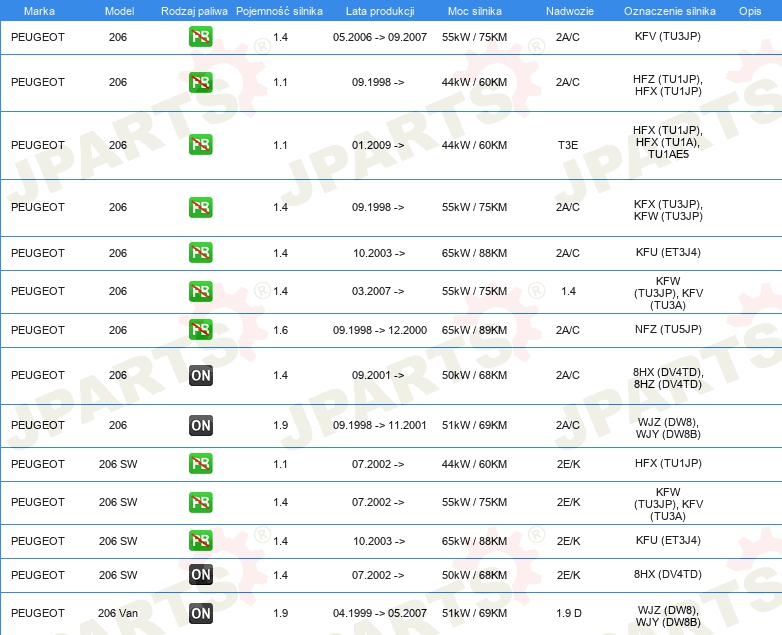 | Marka | Model | Rodzaj paliwa | Pojemność silnika | Lata produkcji | Moc silnika | Nadwozie | Oznaczenie silnika | Opis |
|---|---|---|---|---|---|---|---|---|
| PEUGEOT | 206 | PB | 1.4 | 05.2006 -> 09.2007 | 55kW / 75KM | 2A/C | KFV (TU3JP) | |
| PEUGEOT | 206 | PB | 1.1 | 09.1998 -> | 44kW / 60KM | 2A/C | HFZ (TU1JP), HFX (TU1JP) | |
| PEUGEOT | 206 | PB | 1.1 | 01.2009 -> | 44kW / 60KM | T3E | HFX (TU1JP), HFX (TU1A), TU1AE5 | |
| PEUGEOT | 206 | PB | 1.4 | 09.1998 -> | 55kW / 75KM | 2A/C | KFX (TU3JP), KFW (TU3JP) | |
| PEUGEOT | 206 | PB | 1.4 | 10.2003 -> | 65kW / 88KM | 2A/C | KFU (ET3J4) | |
| PEUGEOT | 206 | PB | 1.4 | 03.2007 -> | 55kW / 75KM | 1.4 | KFW (TU3JP), KFV (TU3A) | |
| PEUGEOT | 206 | PB | 1.6 | 09.1998 -> 12.2000 | 65kW / 89KM | 2A/C | NFZ (TU5JP) | |
| PEUGEOT | 206 | ON | 1.4 | 09.2001 -> | 50kW / 68KM | 2A/C | 8HX (DV4TD), 8HZ (DV4TD) | |
| PEUGEOT | 206 | ON | 1.9 | 09.1998 -> 11.2001 | 51kW / 69KM | 2A/C | WJZ (DW8), WJY (DW8B) | |
| PEUGEOT | 206 SW | PB | 1.1 | 07.2002 -> | 44kW / 60KM | 2E/K | HFX (TU1JP) | |
| PEUGEOT | 206 SW | PB | 1.4 | 07.2002 -> | 55kW / 75KM | 2E/K | KFW (TU3JP), KFV (TU3A) | |
| PEUGEOT | 206 SW | PB | 1.4 | 10.2003 -> | 65kW / 88KM | 2E/K | KFU (ET3J4) | |
| PEUGEOT | 206 SW | ON | 1.4 | 07.2002 -> | 50kW / 68KM | 2E/K | 8HX (DV4TD) | |
| PEUGEOT | 206 Van | ON | 1.9 | 04.1999 -> 05.2007 | 51kW / 69KM | 1.9 D | WJZ (DW8), WJY (DW8B) | |

JPARTS®